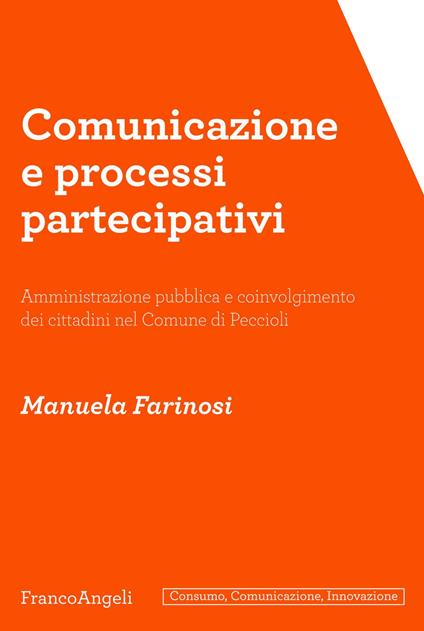 Comunicazione e processi partecipativi

Amministrazione pubblica e coinvolgimento dei cittadini nel Comune di Peccioli

Manuela Farinosi

FrancoAngeli

Consumo, Comunicazione, Innovazione